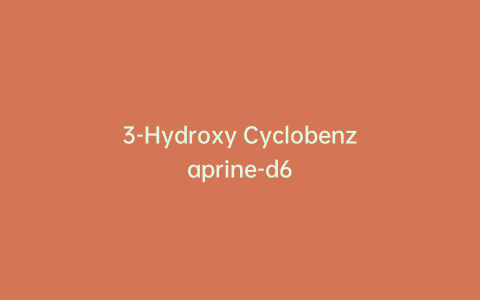 3-Hydroxy Cyclobenzaprine-d6